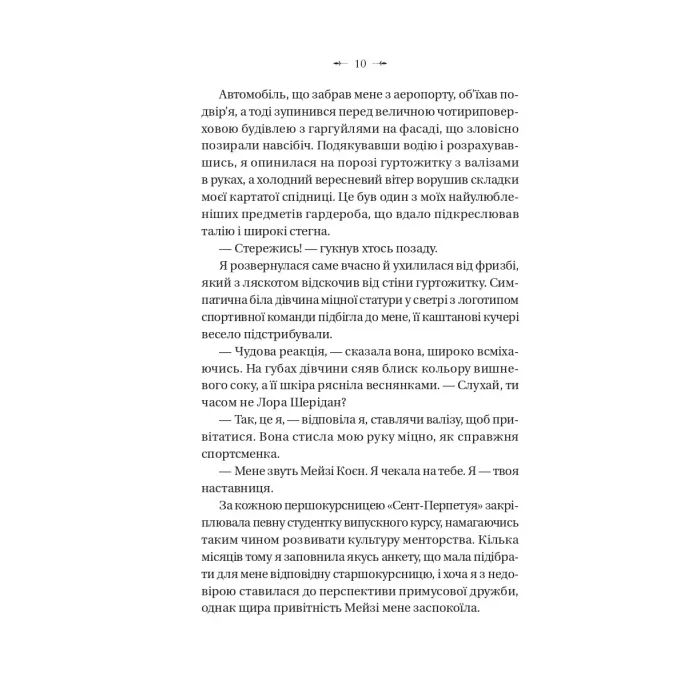 10

Автомобіль, що забрав мене з аеропорту, об'їхав подвір'я, а тоді зупинився перед величною чотириповерховою будівлею з гаргуйлями на фасаді, що зловісно позирали навсібіч. Подякувавши водію і розрахувавшись, я опинилася на порозі гуртожитку з валізами в руках, а холодний вересневий вітер ворушив складки моєї картатої спідниці. Це був один з моїх найулюбленіших предметів гардероба, що вдало підкреслював талію і широкі стегна.

— Стережись! — гукнув хтось позаду.

Я розвернулася саме вчасно й ухилилася від фризбі, який з ляскотом відскочив від стіни гуртожитку. Симпатична біла дівчина міцної статури у светрі з логотипом спортивної команди підбігла до мене, її каштанові кучері весело підстрибували.

— Чудова реакція, — сказала вона, широко всміхаючись. На губах дівчини сяяв блиск кольору вишневого соку, а її шкіра рясніла веснянками. — Слухай, ти часом не Лора Шерідан?

— Так, це я, — відповіла я, ставлячи валізу, щоб привітатися. Вона стисла мою руку міцно, як справжня спортсменка.

— Мене звуть Мейзі Коен. Я чекала на тебе. Я — твоя наставниця.

За кожною першокурсницею «Сент-Перпетуя» закріплювала певну студентку випускного курсу, намагаючись таким чином розвивати культуру менторства. Кілька місяців тому я заповнила якусь анкету, що мала підібрати для мене відповідну старшокурсницю, і хоча я з недовірою ставилася до перспективи примусової дружби, однак щира привітність Мейзі мене заспокоїла.